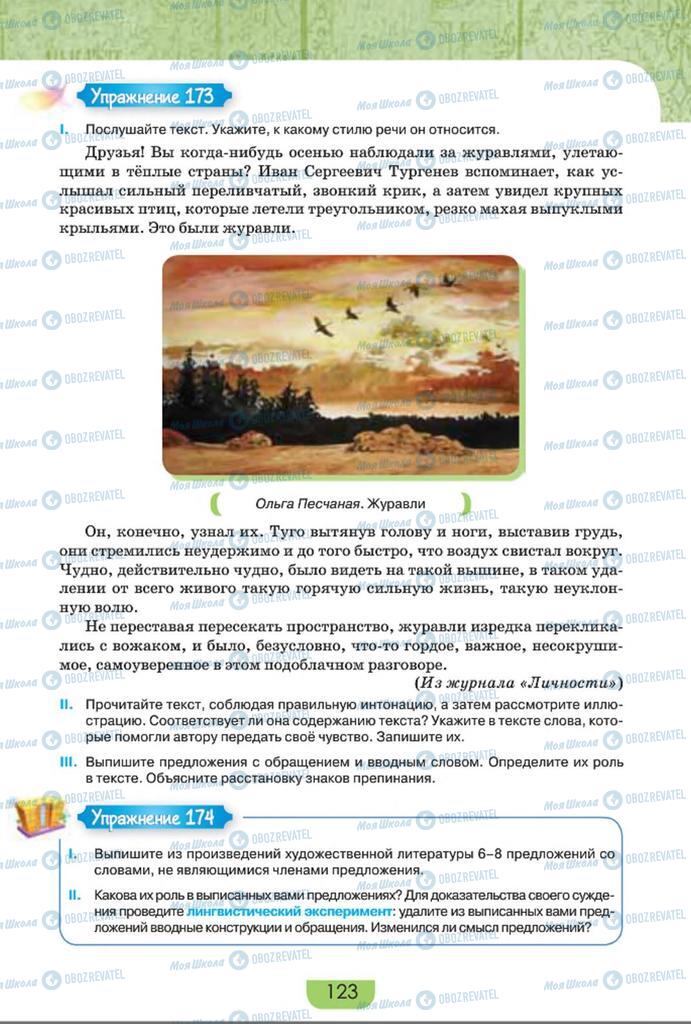 Упражнение 173

I. Послушайте текст. Укажите, к какому стилю речи он относится.

Друзья! Вы когда-нибудь осенью наблюдали за журавлями, улетающими в тёплые страны? Иван Сергеевич Тургенев вспоминает, как услышал сильный переливчатый, звонкий крик, а затем увидел крупных красивых птиц, которые летели треугольником, резко махая выпуклыми крыльями. Это были журавли.

Ольга Песчаная. Журавли

Он, конечно, узнал их. Туго вытянув голову и ноги, выставив грудь, они стремились неудержимо и до того быстро, что воздух свистал вокруг. Чудно, действительно чудно, было видеть на такой вышине, в таком удалении от всего живого такую горячую сильную жизнь, такую неуклонную волю.

Не переставая пересекать пространство, журавли изредка перекликались с вожаком, и было, безусловно, что-то гордое, важное, несокрушимое, самоуверенное в этом подоблачном разговоре.

(Из журнала «Личности»)

II. Прочитайте текст, соблюдая правильную интонацию, а затем рассмотрите иллюстрацию. Соответствует ли она содержанию текста? Укажите в тексте слова, которые помогли автору передать своё чувство. Запишите их.

III. Выпишите предложения с обращением и вводным словом. Определите их роль в тексте. Объясните расстановку знаков препинания.

Упражнение 174

I. Выпишите из произведений художественной литературы 6–8 предложений со словами, не являющимися членами предложения.

II. Какова их роль в выписанных вами предложениях? Для доказательства своего суждения проведите лингвистический эксперимент: удалите из выписанных вами предложений вводные конструкции и обращения. Изменился ли смысл предложений?

123

Моя Школа OBOZREVATEL